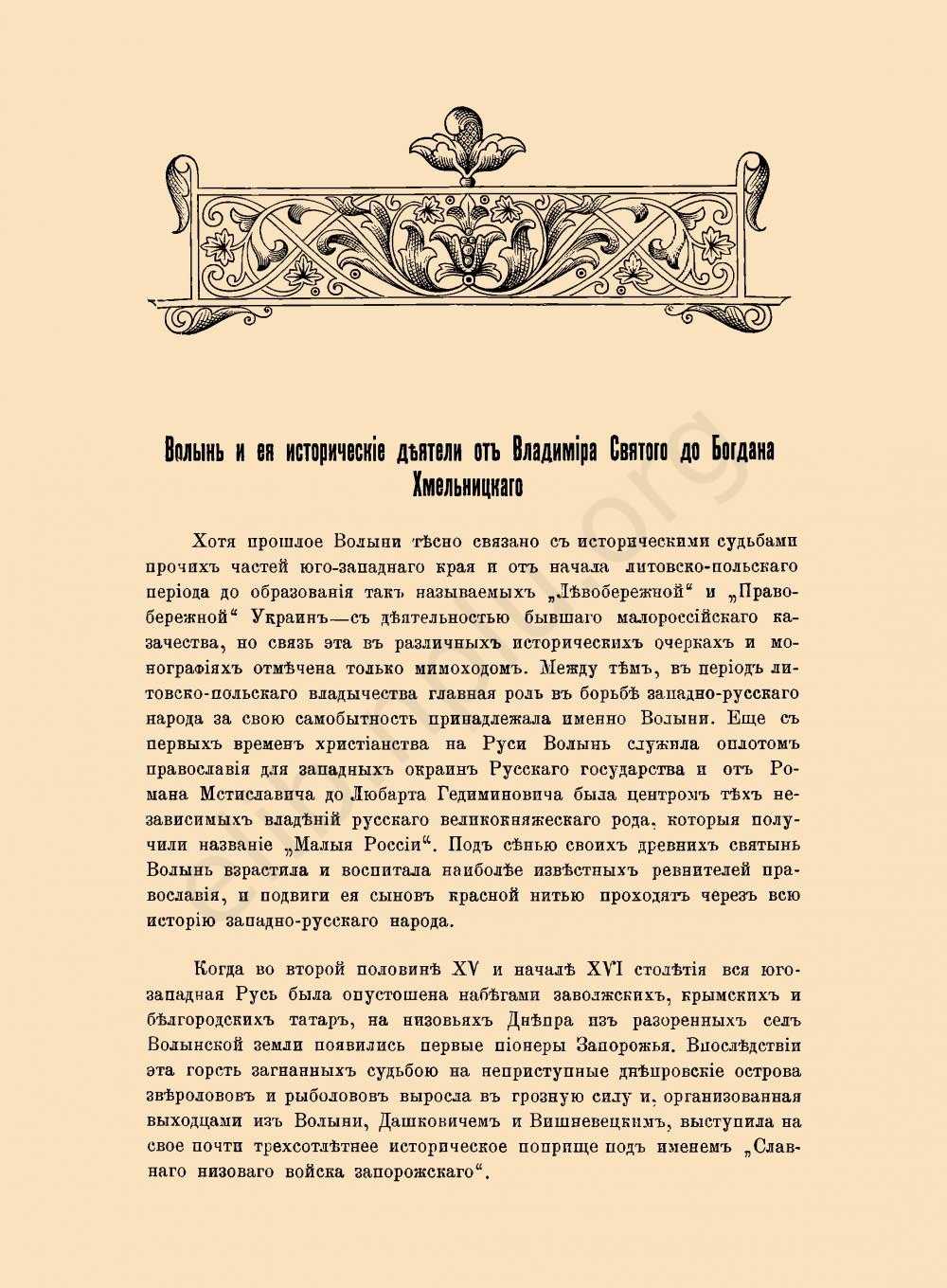 Волынь и ея историческіе дѣятели отъ Владиміра Святого до Богдана Хмельницкаго

Хотя прошлое Волыни тѣсно связано съ историческими судьбами прочихъ частей юго-западнаго края и отъ начала литовско-польскаго періода до образованія такъ называемыхъ „Лѣвобережной“ и „Правобережной“ Украинъ—съ дѣятельностью бывшаго малороссійскаго казачества, но связь эта въ различныхъ историческихъ очеркахъ и монографіяхъ отмѣчена только мимоходомъ. Между тѣмъ, въ періодъ литовско-польскаго владычества главная роль въ борьбѣ западно-русскаго народа за свою самобытность принадлежала именно Волыни. Еще съ первыхъ временъ христіанства на Руси Волынь служила оплотомъ православія для западныхъ окраинъ Русскаго государства и отъ Романа Мстиславича до Любарта Гедиминовича была центромъ тѣхъ независимыхъ владѣній русскаго великокняжескаго рода, которыя получили названіе „Малыя Россіи“. Подъ сѣнью своихъ древнихъ святынь Волынь взрастила и воспитала наиболѣе извѣстныхъ ревнителей православія, и подвиги ея сыновъ красной нитью проходятъ черезъ всю исторію западно-русскаго народа.

Когда во второй половинѣ XV и началѣ XVI столѣтія вся юго-западная Русь была опустошена набѣгами заволжскихъ, крымскихъ и бѣлгородскихъ татаръ, на низовьяхъ Днѣпра изъ разоренныхъ селъ Волынской земли появились первые піонеры Запорожья. Впослѣдствіи эта горсть загнанныхъ судьбою на неприступные днѣпровскіе острова звѣролововъ и рыболововъ выросла въ грозную силу и, организованная выходцами изъ Волыни, Дашковичемъ и Вишневецкимъ, выступила на свое почти трехсотлѣтнее историческое поприще подъ именемъ „Славнаго низоваго войска запорожскаго“.